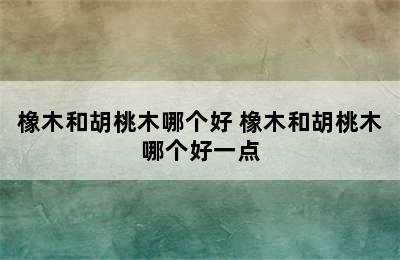 橡木和胡桃木哪个好 橡木和胡桃木哪个好一点